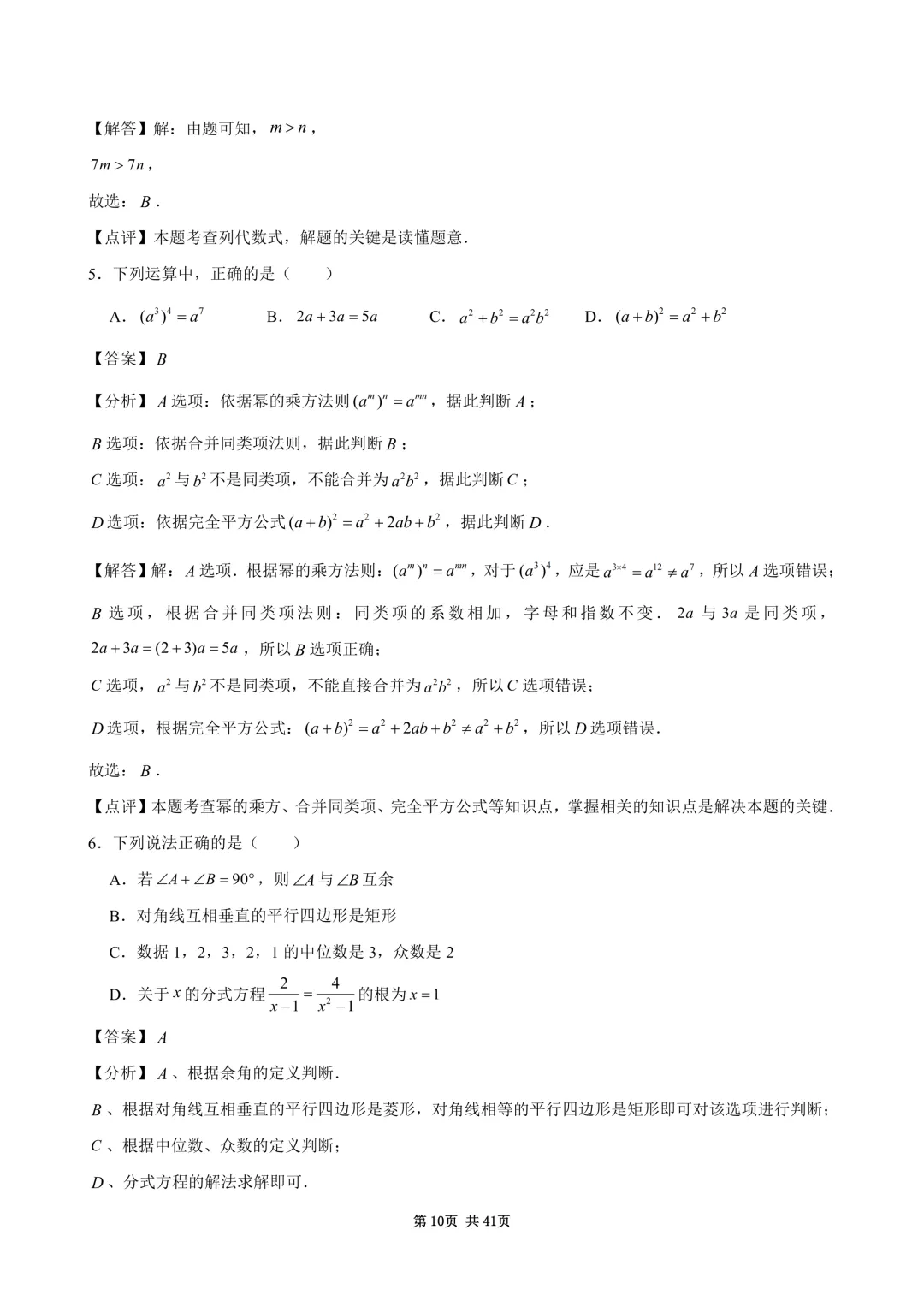 【解答】解：由题可知，$m>n$，

$7m>7n$，

故选：$B$.

【点评】本题考查列代数式，解题的关键是读懂题意.

5．下列运算中，正确的是（　　）

A．$(a^3)^4=a^7$　B．$2a+3a=5a$　C．$a^2+b^2=a^2b^2$　D．$(a+b)^2=a^2+b^2$

【答案】$B$

【分析】$A$选项：依据幂的乘方法则$(a^m)^n=a^{mn}$，据此判断$A$；

$B$选项：依据合并同类项法则，据此判断$B$；

$C$选项：$a^2$与$b^2$不是同类项，不能合并为$a^2b^2$，据此判断$C$；

$D$选项：依据完全平方公式$(a+b)^2=a^2+2ab+b^2$，据此判断$D$.

【解答】解：$A$选项．根据幂的乘方法则：$(a^m)^n=a^{mn}$，对于$(a^3)^4$，应是$a^{3\times4}=a^{12}\neq a^7$，所以$A$选项错误；

$B$选项，根据合并同类项法则：同类项的系数相加，字母和指数不变．$2a$与$3a$是同类项，$2a+3a=(2+3)a=5a$，所以$B$选项正确；

$C$选项，$a^2$与$b^2$不是同类项，不能直接合并为$a^2b^2$，所以$C$选项错误；

$D$选项，根据完全平方公式：$(a+b)^2=a^2+2ab+b^2\neq a^2+b^2$，所以$D$选项错误.

故选：$B$.

【点评】本题考查幂的乘方、合并同类项、完全平方公式等知识点，掌握相关的知识点是解决本题的关键.

6．下列说法正确的是（　　）

A．若$\angle A+\angle B=90°$，则$\angle A$与$\angle B$互余

B．对角线互相垂直的平行四边形是矩形

C．数据1，2，3，2，1的中位数是3，众数是2

D．关于$x$的分式方程$\frac{2}{x-1}=\frac{4}{x^2-1}$的根为$x=1$

【答案】$A$

【分析】$A$、根据余角的定义判断.

$B$、根据对角线互相垂直的平行四边形是菱形，对角线相等的平行四边形是矩形即可对该选项进行判断；

$C$、根据中位数、众数的定义判断；

$D$、分式方程的解法求解即可.

第10页 共41页